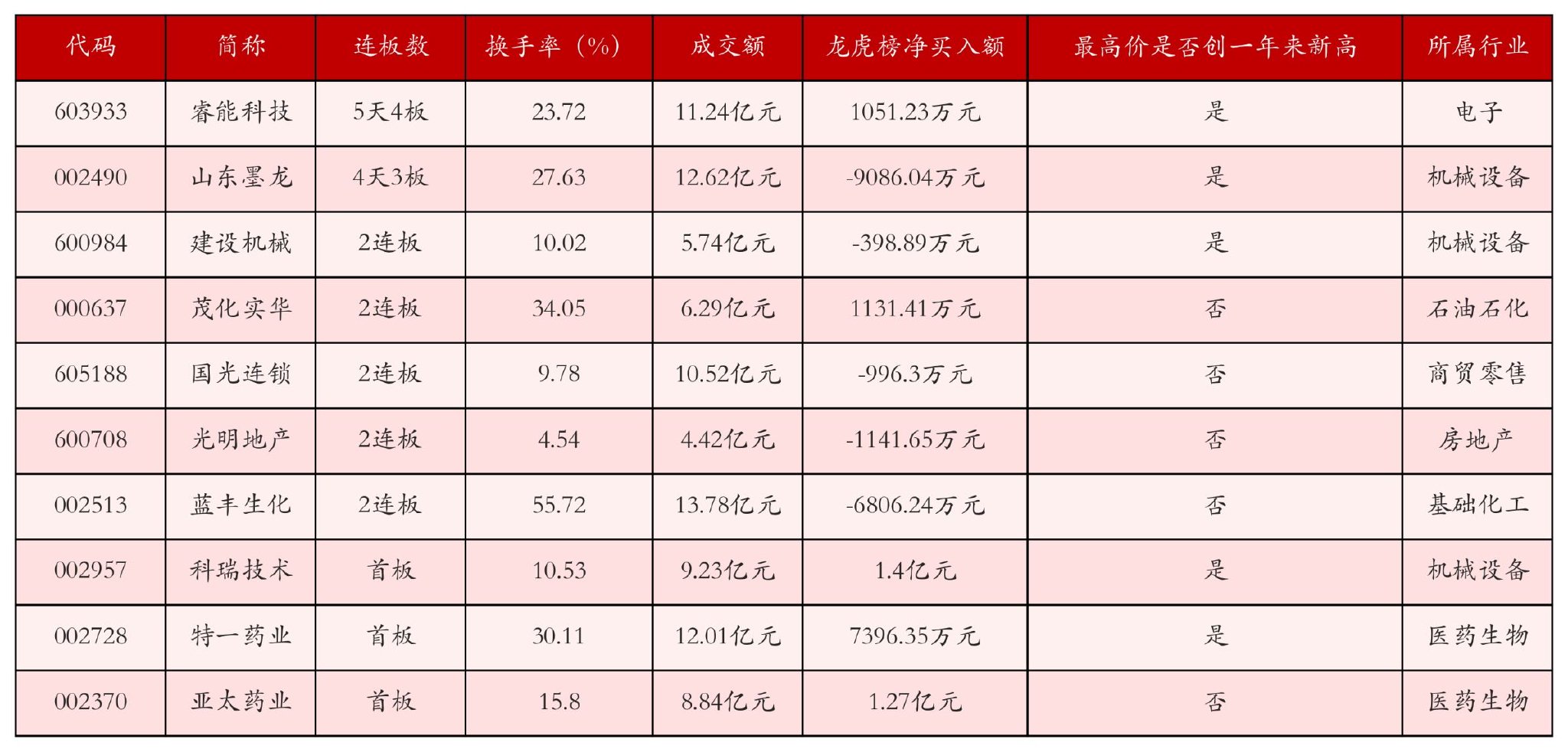 | 代码 | 简称 | 连板数 | 换手率（%） | 成交额 | 龙虎榜净买入额 | 最高价是否创一年来新高 | 所属行业 |
|---|---|---|---|---|---|---|---|
| 603933 | 睿能科技 | 5天4板 | 23.72 | 11.24亿元 | 1051.23万元 | 是 | 电子 |
| 002490 | 山东墨龙 | 4天3板 | 27.63 | 12.62亿元 | -9086.04万元 | 是 | 机械设备 |
| 600984 | 建设机械 | 2连板 | 10.02 | 5.74亿元 | -398.89万元 | 是 | 机械设备 |
| 000637 | 茂化实华 | 2连板 | 34.05 | 6.29亿元 | 1131.41万元 | 否 | 石油石化 |
| 605188 | 国光连锁 | 2连板 | 9.78 | 10.52亿元 | -996.3万元 | 否 | 商贸零售 |
| 600708 | 光明地产 | 2连板 | 4.54 | 4.42亿元 | -1141.65万元 | 否 | 房地产 |
| 002513 | 蓝丰生化 | 2连板 | 55.72 | 13.78亿元 | -6806.24万元 | 否 | 基础化工 |
| 002957 | 科瑞技术 | 首板 | 10.53 | 9.23亿元 | 1.4亿元 | 是 | 机械设备 |
| 002728 | 特一药业 | 首板 | 30.11 | 12.01亿元 | 7396.35万元 | 是 | 医药生物 |
| 002370 | 亚太药业 | 首板 | 15.8 | 8.84亿元 | 1.27亿元 | 否 | 医药生物 |